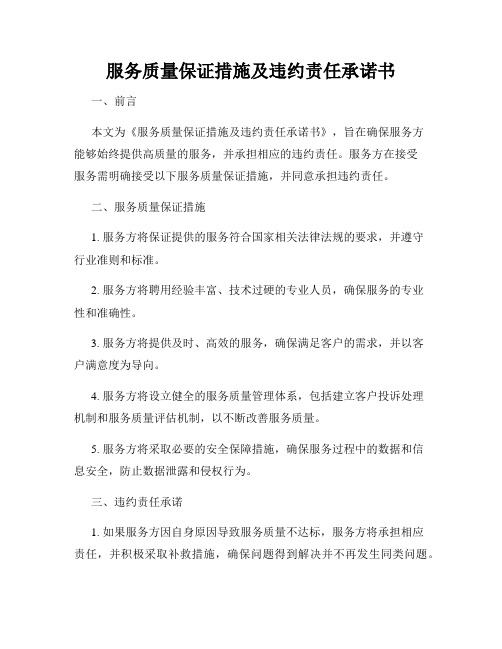 服务质量保证措施及违约责任承诺书

一、前言

本文为《服务质量保证措施及违约责任承诺书》，旨在确保服务方能够始终提供高质量的服务，并承担相应的违约责任。服务方在接受服务需明确接受以下服务质量保证措施，并同意承担违约责任。

二、服务质量保证措施

1. 服务方将保证提供的服务符合国家相关法律法规的要求，并遵守行业准则和标准。

2. 服务方将聘用经验丰富、技术过硬的专业人员，确保服务的专业性和准确性。

3. 服务方将提供及时、高效的服务，确保满足客户的需求，并以客户满意度为导向。

4. 服务方将设立健全的服务质量管理体系，包括建立客户投诉处理机制和服务质量评估机制，以不断改善服务质量。

5. 服务方将采取必要的安全保障措施，确保服务过程中的数据和信息安全，防止数据泄露和侵权行为。

三、违约责任承诺

1. 如果服务方因自身原因导致服务质量不达标，服务方将承担相应责任，并积极采取补救措施，确保问题得到解决并不再发生同类问题。